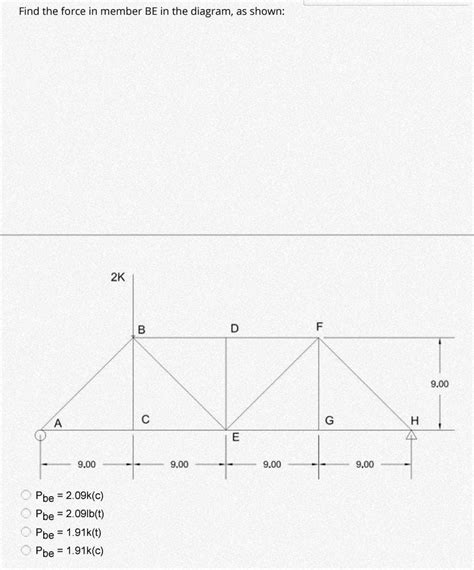 Find the force in member BE in the diagram, as shown:

2K

B

D

F

9.00

A

C

G

H

E

9.00

9.00

9.00

9.00

$P_{be}$ = 2.09k(c)

$P_{be}$ = 2.09lb(t)

$P_{be}$ = 1.91k(t)

$P_{be}$ = 1.91k(c)